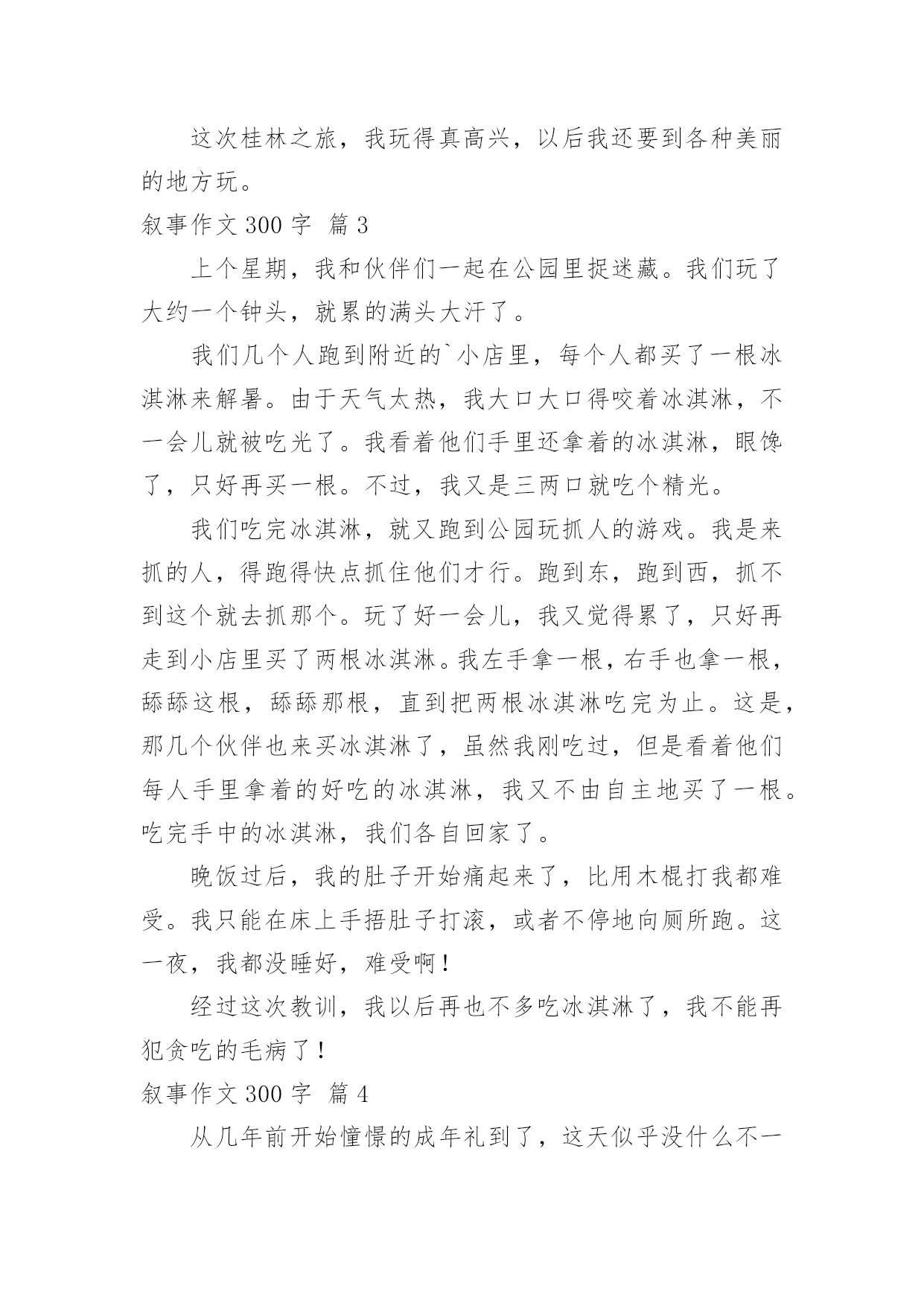 这次桂林之旅，我玩得真高兴，以后我还要到各种美丽的地方玩。

叙事作文 300 字 篇 3

上个星期，我和伙伴们一起在公园里捉迷藏。我们玩了大约一个钟头，就累的满头大汗了。

我们几个人跑到附近的`小店里，每个人都买了一根冰淇淋来解暑。由于天气太热，我大口大口得咬着冰淇淋，不一会儿就被吃光了。我看着他们手里还拿着的冰淇淋，眼馋了，只好再买一根。不过，我又是三两口就吃个精光。

我们吃完冰淇淋，就又跑到公园玩抓人的游戏。我是来抓的人，得跑得快点抓住他们才行。跑到东，跑到西，抓不到这个就去抓那个。玩了好一会儿，我又觉得累了，只好再走到小店里买了两根冰淇淋。我左手拿一根，右手也拿一根，舔舔这根，舔舔那根，直到把两根冰淇淋吃完为止。这是，那几个伙伴也来买冰淇淋了，虽然我刚吃过，但是看着他们每人手里拿着的好吃的冰淇淋，我又不由自主地买了一根。吃完手中的冰淇淋，我们各自回家了。

晚饭过后，我的肚子开始痛起来了，比用木棍打我都难受。我只能在床上手捂肚子打滚，或者不停地向厕所跑。这一夜，我都没睡好，难受啊！

经过这次教训，我以后再也不多吃冰淇淋了，我不能再犯贪吃的毛病了！

叙事作文 300 字 篇 4

从几年前开始憧憬的成年礼到了，这天似乎没什么不一